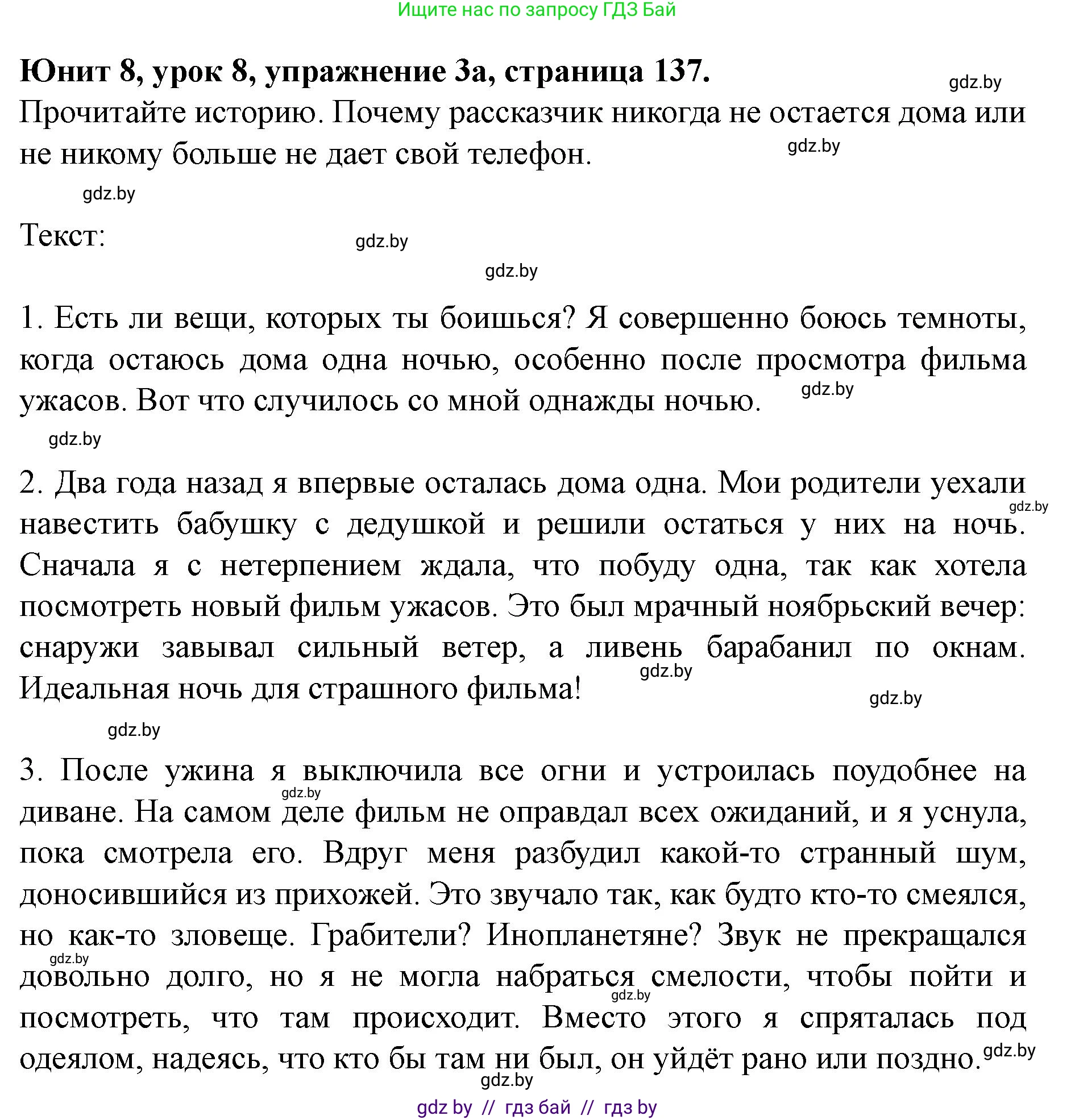 Ищите нас по запросу ГДЗ Бай

**Юнит 8, урок 8, упражнение 3а, страница 137.**

gdz.by

Прочитайте историю. Почему рассказчик никогда не остается дома или не никому больше не дает свой телефон.

gdz.by

gdz.by

Текст:

gdz.by

gdz.by

1. Есть ли вещи, которых ты боишься? Я совершенно боюсь темноты, когда остаюсь дома одна ночью, особенно после просмотра фильма ужасов. Вот что случилось со мной однажды ночью.

gdz.by

gdz.by

2. Два года назад я впервые осталась дома одна. Мои родители уехали навестить бабушку с дедушкой и решили остаться у них на ночь. Сначала я с нетерпением ждала, что побуду одна, так как хотела посмотреть новый фильм ужасов. Это был мрачный ноябрьский вечер: снаружи завывал сильный ветер, а ливень барабанил по окнам. Идеальная ночь для страшного фильма!

gdz.by

gdz.by

gdz.by

gdz.by

3. После ужина я выключила все огни и устроилась поудобнее на диване. На самом деле фильм не оправдал всех ожиданий, и я уснула, пока смотрела его. Вдруг меня разбудил какой-то странный шум, доносившийся из прихожей. Это звучало так, как будто кто-то смеялся, но как-то зловеще. Грабители? Инопланетяне? Звук не прекращался довольно долго, но я не могла набраться смелости, чтобы пойти и посмотреть, что там происходит. Вместо этого я спряталась под одеялом, надеясь, что кто бы там ни был, он уйдёт рано или поздно.

gdz.by

gdz.by

gdz.by

gdz.by

gdz.by

gdz by // гдз бай // гдз by